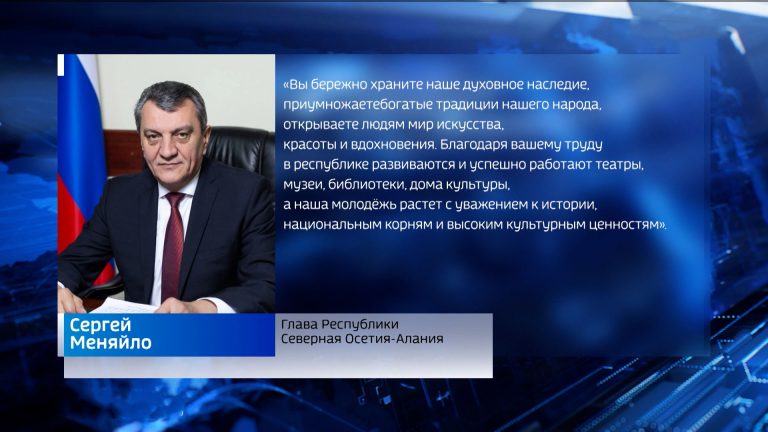 «Вы бережно храните наше духовное наследие, приумножаетебогатые традиции нашего народа, открываете людям мир искусства, красоты и вдохновения. Благодаря вашему труду в республике развиваются и успешно работают театры, музеи, библиотеки, дома культуры, а наша молодёжь растет с уважением к истории, национальным корням и высоким культурным ценностям».

Сергей Меняйло

Глава Республики Северная Осетия-Алания